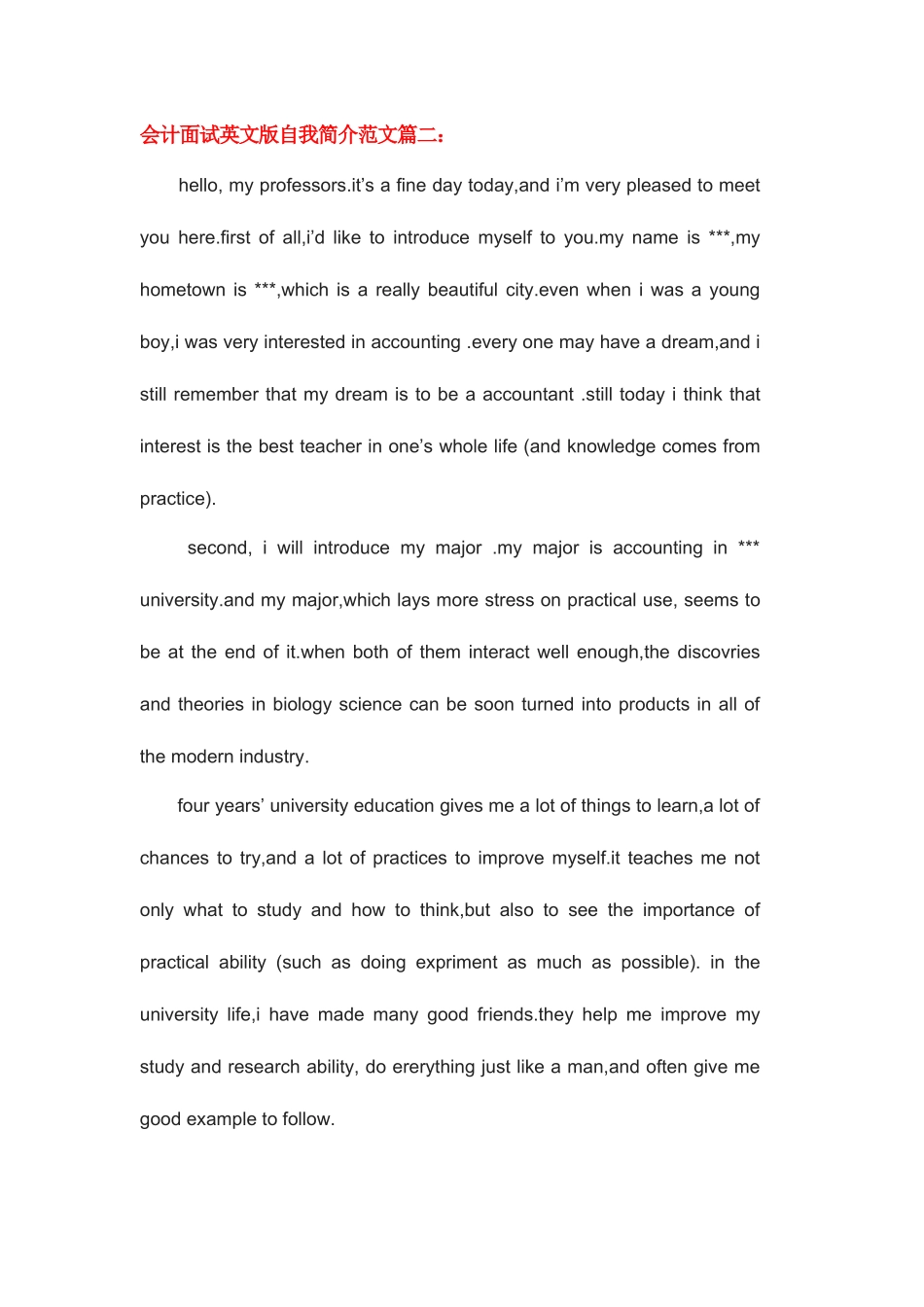 会计面试英文版自我简介范文篇二：

hello, my professors.it's a fine day today,and i'm very pleased to meet you here.first of all,i'd like to introduce myself to you.my name is ***,my hometown is ***,which is a really beautiful city.even when i was a young boy,i was very interested in accounting .every one may have a dream,and i still remember that my dream is to be a accountant .still today i think that interest is the best teacher in one's whole life (and knowledge comes from practice).

second, i will introduce my major .my major is accounting in *** university.and my major,which lays more stress on practical use, seems to be at the end of it.when both of them interact well enough,the discovries and theories in biology science can be soon turned into products in all of the modern industry.

four years' university education gives me a lot of things to learn,a lot of chances to try,and a lot of practices to improve myself.it teaches me not only what to study and how to think,but also to see the importance of practical ability (such as doing expriment as much as possible). in the university life,i have made many good friends.they help me improve my study and research ability, do ererything just like a man,and often give me good example to follow.